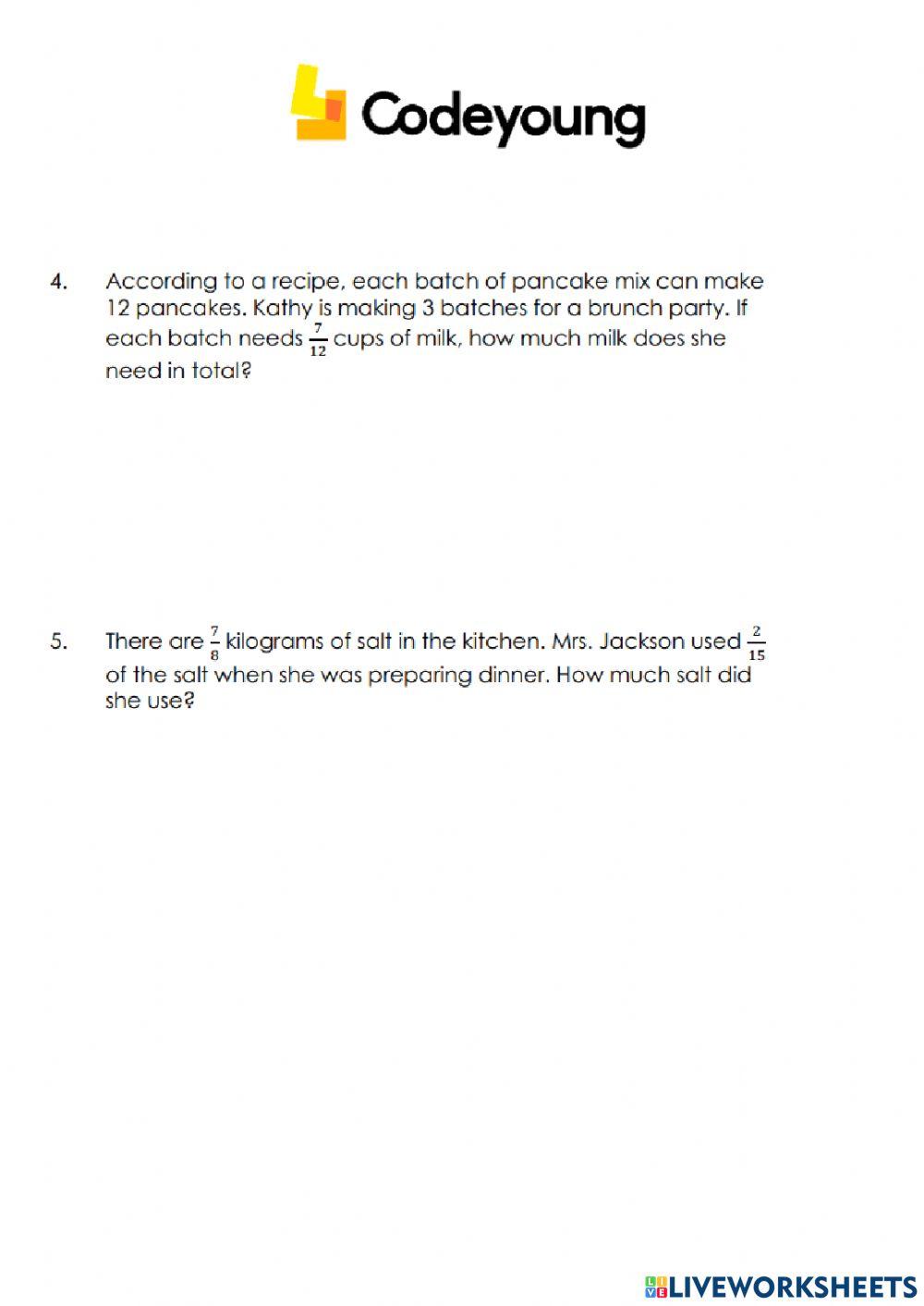 Codeyoung

4. According to a recipe, each batch of pancake mix can make 12 pancakes. Kathy is making 3 batches for a brunch party. If each batch needs $\frac{7}{12}$ cups of milk, how much milk does she need in total?

5. There are $\frac{7}{8}$ kilograms of salt in the kitchen. Mrs. Jackson used $\frac{2}{15}$ of the salt when she was preparing dinner. How much salt did she use?

LIVEWORKSHEETS